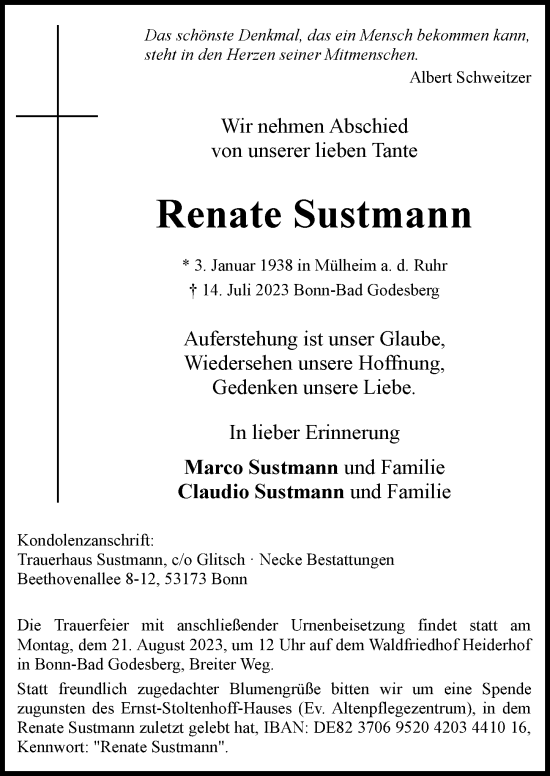 Das schönste Denkmal, das ein Mensch bekommen kann, steht in den Herzen seiner Mitmenschen.
Albert Schweitzer

Wir nehmen Abschied
von unserer lieben Tante

Renate Sustmann

* 3. Januar 1938 in Mülheim a. d. Ruhr
† 14. Juli 2023 Bonn-Bad Godesberg

Auferstehung ist unser Glaube,
Wiedersehen unsere Hoffnung,
Gedenken unsere Liebe.

In lieber Erinnerung

Marco Sustmann und Familie
Claudio Sustmann und Familie

Kondolenzanschrift:
Trauerhaus Sustmann, c/o Glitsch · Necke Bestattungen
Beethovenallee 8-12, 53173 Bonn

Die Trauerfeier mit anschließender Urnenbeisetzung findet statt am Montag, dem 21. August 2023, um 12 Uhr auf dem Waldfriedhof Heiderhof in Bonn-Bad Godesberg, Breiter Weg.

Statt freundlich zugedachter Blumengrüße bitten wir um eine Spende zugunsten des Ernst-Stoltenhoff-Hauses (Ev. Altenpflegezentrum), in dem Renate Sustmann zuletzt gelebt hat, IBAN: DE82 3706 9520 4203 4410 16, Kennwort: "Renate Sustmann".